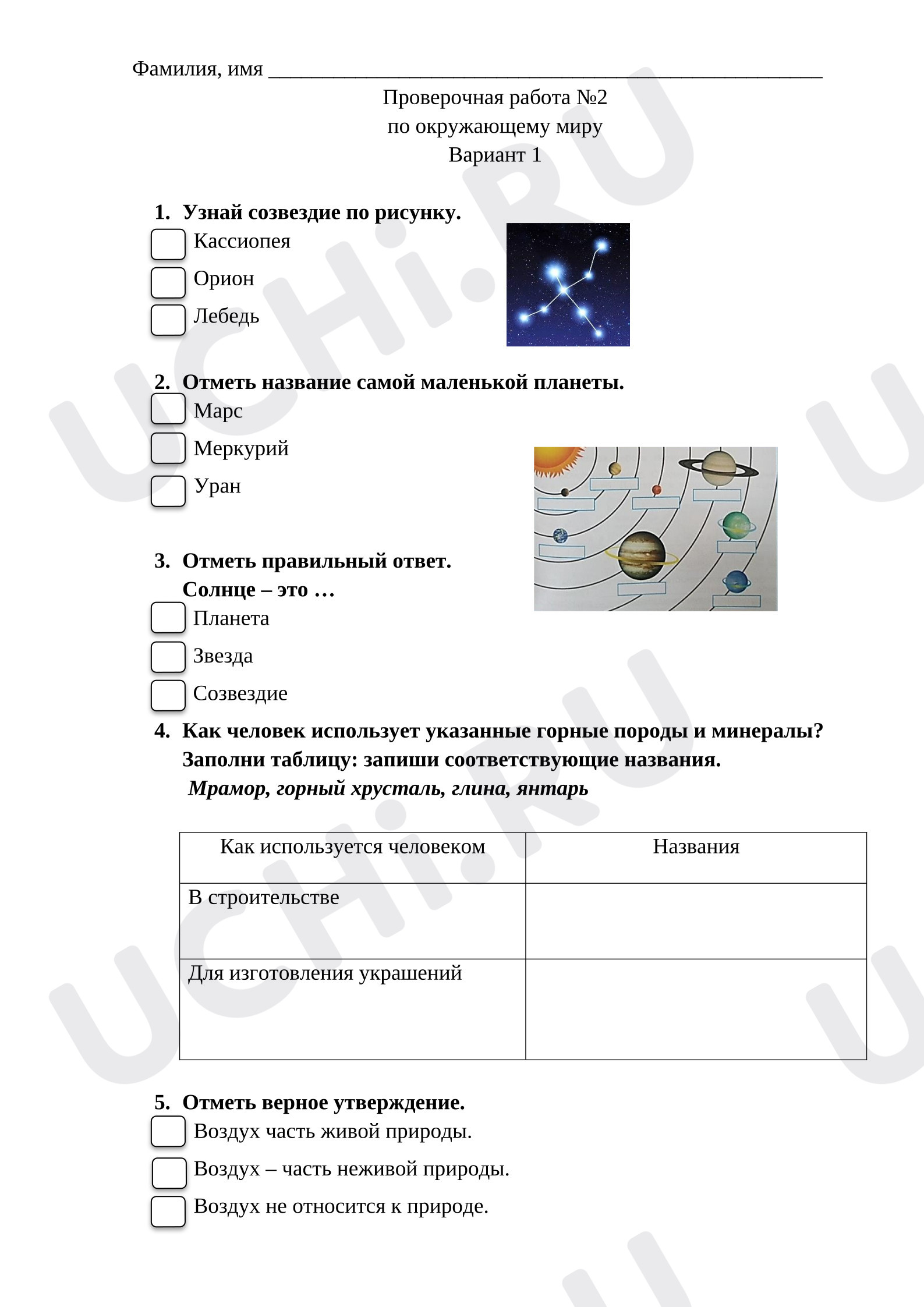 Фамилия, имя ____

Проверочная работа №2
по окружающему миру
Вариант 1

1. Узнай созвездие по рисунку.
☐ Кассиопея
☐ Орион
☐ Лебедь

2. Отметь название самой маленькой планеты.
☐ Марс
☐ Меркурий
☐ Уран

3. Отметь правильный ответ.
Солнце – это …
☐ Планета
☐ Звезда
☐ Созвездие

4. Как человек использует указанные горные породы и минералы? Заполни таблицу: запиши соответствующие названия.
Мрамор, горный хрусталь, глина, янтарь

| Как используется человеком | Названия |
|---|---|
| В строительстве | |
| Для изготовления украшений | |

5. Отметь верное утверждение.
☐ Воздух часть живой природы.
☐ Воздух – часть неживой природы.
☐ Воздух не относится к природе.

UCHi.RU